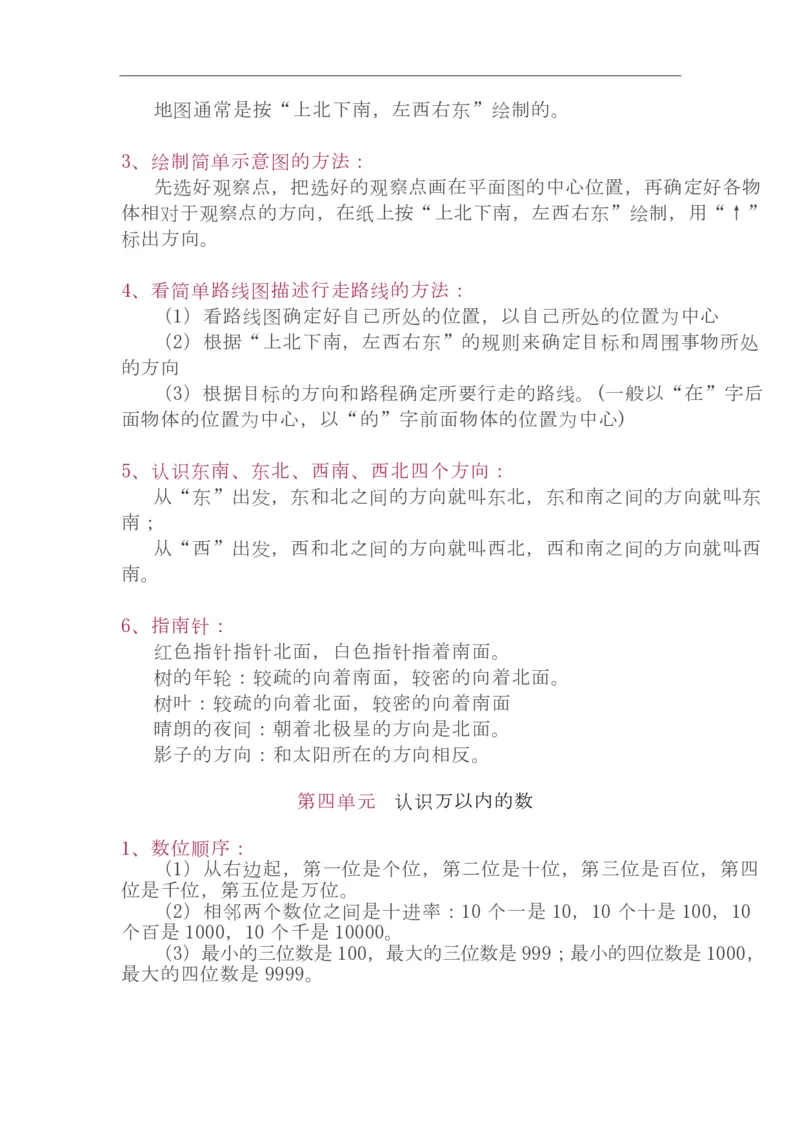 地图通常是按“上北下南，左西右东”绘制的。

3、绘制简单示意图的方法：

先选好观察点，把选好的观察点画在平面图的中心位置，再确定好各物体相对于观察点的方向，在纸上按“上北下南，左西右东”绘制，用“↑”标出方向。

4、看简单路线图描述行走路线的方法：

（1）看路线图确定好自己所处的位置，以自己所处的位置为中心

（2）根据“上北下南，左西右东”的规则来确定目标和周围事物所处的方向

（3）根据目标的方向和路程确定所要行走的路线。（一般以“在”字后面物体的位置为中心，以“的”字前面物体的位置为中心）

5、认识东南、东北、西南、西北四个方向：

从“东”出发，东和北之间的方向就叫东北，东和南之间的方向就叫东南；

从“西”出发，西和北之间的方向就叫西北，西和南之间的方向就叫西南。

6、指南针：

红色指针指针北面，白色指针指着南面。

树的年轮：较疏的向着南面，较密的向着北面。

树叶：较疏的向着北面，较密的向着南面

晴朗的夜间：朝着北极星的方向是北面。

影子的方向：和太阳所在的方向相反。

第四单元　认识万以内的数

1、数位顺序：

（1）从右边起，第一位是个位，第二位是十位，第三位是百位，第四位是千位，第五位是万位。

（2）相邻两个数位之间是十进率：10 个一是 10，10 个十是 100，10 个百是 1000，10 个千是 10000。

（3）最小的三位数是 100，最大的三位数是 999；最小的四位数是 1000，最大的四位数是 9999。